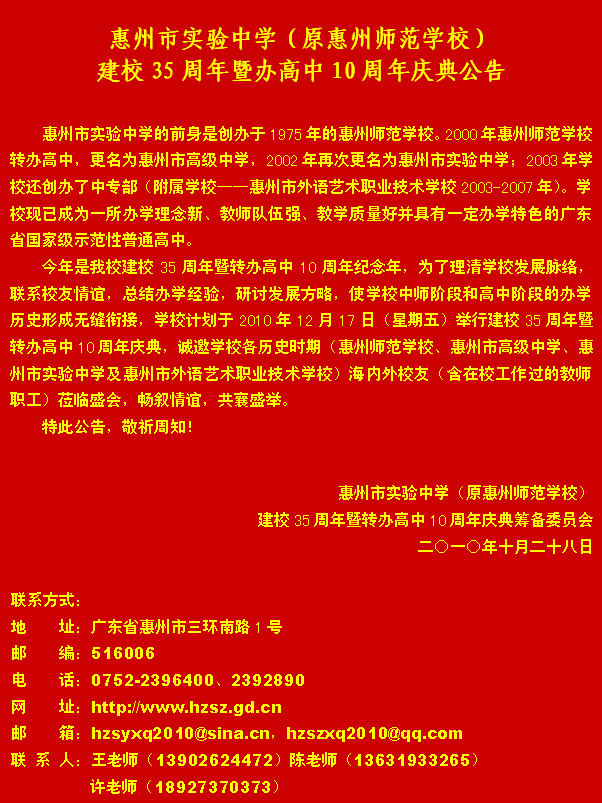 惠州市实验中学（原惠州师范学校）
建校 35 周年暨办高中 10 周年庆典公告

惠州市实验中学的前身是创办于 1975 年的惠州师范学校。2000 年惠州师范学校转办高中，更名为惠州市高级中学，2002 年再次更名为惠州市实验中学；2003 年学校还创办了中专部（附属学校——惠州市外语艺术职业技术学校 2003-2007 年）。学校现已成为一所办学理念新、教师队伍强、教学质量好并具有一定办学特色的广东省国家级示范性普通高中。

今年是我校建校 35 周年暨转办高中 10 周年纪念年，为了理清学校发展脉络，联系校友情谊，总结办学经验，研讨发展方略，使学校中师阶段和高中阶段的办学历史形成无缝衔接，学校计划于 2010 年 12 月 17 日（星期五）举行建校 35 周年暨转办高中 10 周年庆典，诚邀学校各历史时期（惠州师范学校、惠州市高级中学、惠州市实验中学及惠州市外语艺术职业技术学校）海内外校友（含在校工作过的教师职工）莅临盛会，畅叙情谊，共襄盛举。

特此公告，敬祈周知！

惠州市实验中学（原惠州师范学校）
建校 35 周年暨转办高中 10 周年庆典筹备委员会
二〇一〇年十月二十八日

联系方式：
地　址：广东省惠州市三环南路 1 号
邮　编：516006
电　话：0752-2396400、2392890
网　址：http://www.hzsz.gd.cn
邮　箱：hzsyxq2010@sina.cn，hzszxq2010@qq.com
联 系 人：王老师（13902624472）陈老师（13631933265）
许老师（18927370373）